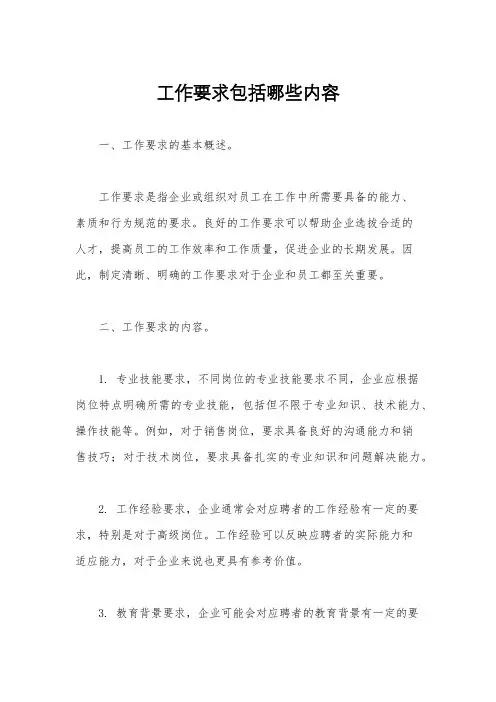 工作要求包括哪些内容

一、工作要求的基本概述。

工作要求是指企业或组织对员工在工作中所需要具备的能力、素质和行为规范的要求。良好的工作要求可以帮助企业选拔合适的人才，提高员工的工作效率和工作质量，促进企业的长期发展。因此，制定清晰、明确的工作要求对于企业和员工都至关重要。

二、工作要求的内容。

1. 专业技能要求，不同岗位的专业技能要求不同，企业应根据岗位特点明确所需的专业技能，包括但不限于专业知识、技术能力、操作技能等。例如，对于销售岗位，要求具备良好的沟通能力和销售技巧；对于技术岗位，要求具备扎实的专业知识和问题解决能力。

2. 工作经验要求，企业通常会对应聘者的工作经验有一定的要求，特别是对于高级岗位。工作经验可以反映应聘者的实际能力和适应能力，对于企业来说也更具有参考价值。

3. 教育背景要求，企业可能会对应聘者的教育背景有一定的要